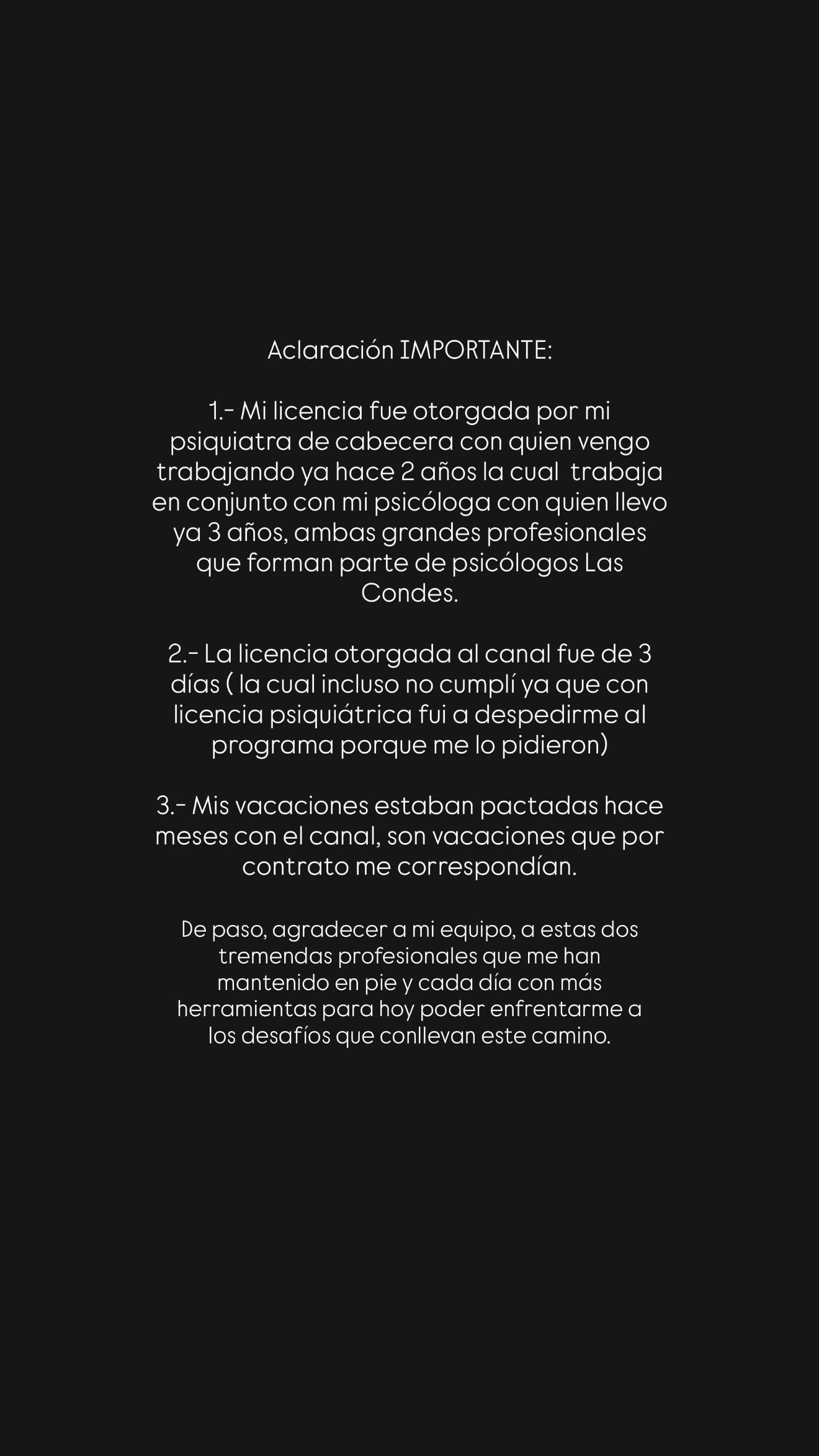 Aclaración IMPORTANTE:

1.- Mi licencia fue otorgada por mi psiquiatra de cabecera con quien vengo trabajando ya hace 2 años la cual trabaja en conjunto con mi psicóloga con quien llevo ya 3 años, ambas grandes profesionales que forman parte de psicólogos Las Condes.

2.- La licencia otorgada al canal fue de 3 días ( la cual incluso no cumplí ya que con licencia psiquiátrica fui a despedirme al programa porque me lo pidieron)

3.- Mis vacaciones estaban pactadas hace meses con el canal, son vacaciones que por contrato me correspondían.

De paso, agradecer a mi equipo, a estas dos tremendas profesionales que me han mantenido en pie y cada día con más herramientas para hoy poder enfrentarme a los desafíos que conllevan este camino.